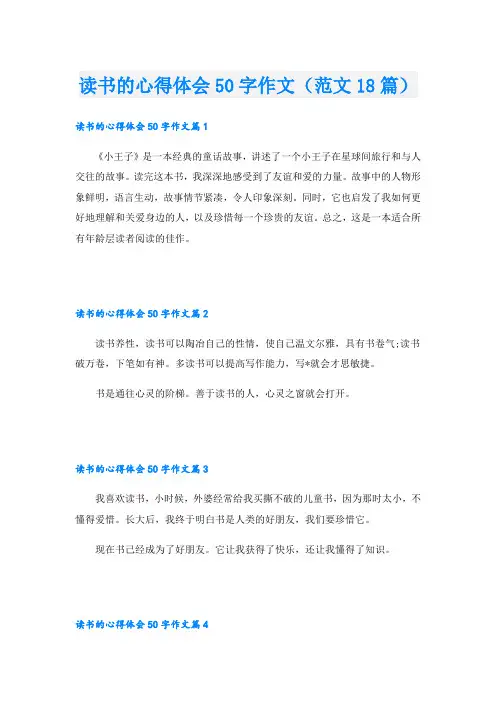 读书的心得体会50字作文（范文18篇）

读书的心得体会50字作文篇1

《小王子》是一本经典的童话故事，讲述了一个小王子在星球间旅行和与人交往的故事。读完这本书，我深深地感受到了友谊和爱的力量。故事中的人物形象鲜明，语言生动，故事情节紧凑，令人印象深刻。同时，它也启发了我如何更好地理解和关爱身边的人，以及珍惜每一个珍贵的友谊。总之，这是一本适合所有年龄层读者阅读的佳作。

读书的心得体会50字作文篇2

读书养性，读书可以陶冶自己的性情，使自己温文尔雅，具有书卷气;读书破万卷，下笔如有神。多读书可以提高写作能力，写*就会才思敏捷。

书是通往心灵的阶梯。善于读书的人，心灵之窗就会打开。

读书的心得体会50字作文篇3

我喜欢读书，小时候，外婆经常给我买撕不破的儿童书，因为那时太小，不懂得爱惜。长大后，我终于明白书是人类的好朋友，我们要珍惜它。

现在书已经成为了好朋友。它让我获得了快乐，还让我懂得了知识。

读书的心得体会50字作文篇4